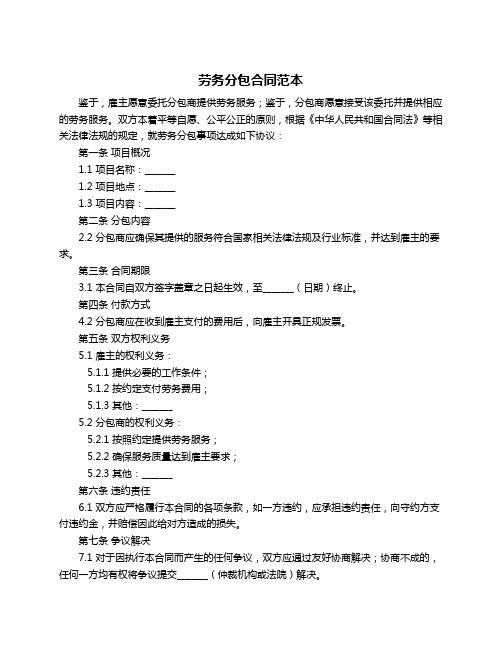 劳务分包合同范本

鉴于，雇主愿意委托分包商提供劳务服务；鉴于，分包商愿意接受该委托并提供相应的劳务服务。双方本着平等自愿、公平公正的原则，根据《中华人民共和国合同法》等相关法律法规的规定，就劳务分包事项达成如下协议：

第一条 项目概况

1.1 项目名称：______

1.2 项目地点：______

1.3 项目内容：______

第二条 分包内容

2.2 分包商应确保其提供的服务符合国家相关法律法规及行业标准，并达到雇主的要求。

第三条 合同期限

3.1 本合同自双方签字盖章之日起生效，至______（日期）终止。

第四条 付款方式

4.2 分包商应在收到雇主支付的费用后，向雇主开具正规发票。

第五条 双方权利义务

5.1 雇主的权利义务：

5.1.1 提供必要的工作条件；

5.1.2 按约定支付劳务费用；

5.1.3 其他：______

5.2 分包商的权利义务：

5.2.1 按照约定提供劳务服务；

5.2.2 确保服务质量达到雇主要求；

5.2.3 其他：______

第六条 违约责任

6.1 双方应严格履行本合同的各项条款，如一方违约，应承担违约责任，向守约方支付违约金，并赔偿因此给对方造成的损失。

第七条 争议解决

7.1 对于因执行本合同而产生的任何争议，双方应通过友好协商解决；协商不成的，任何一方均有权将争议提交______（仲裁机构或法院）解决。